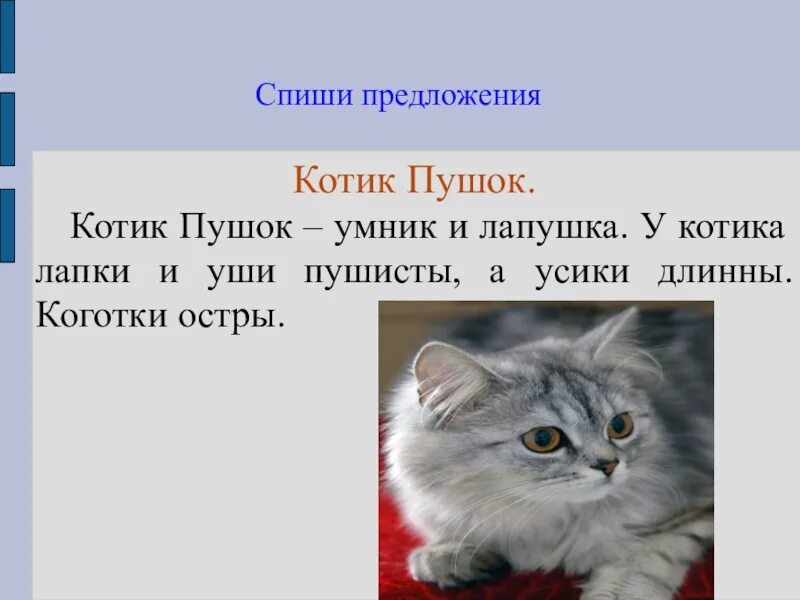 Спиши предложения

Котик Пушок.

Котик Пушок – умник и лапушка. У котика лапки и уши пушисты, а усики длинны. Коготки остры.